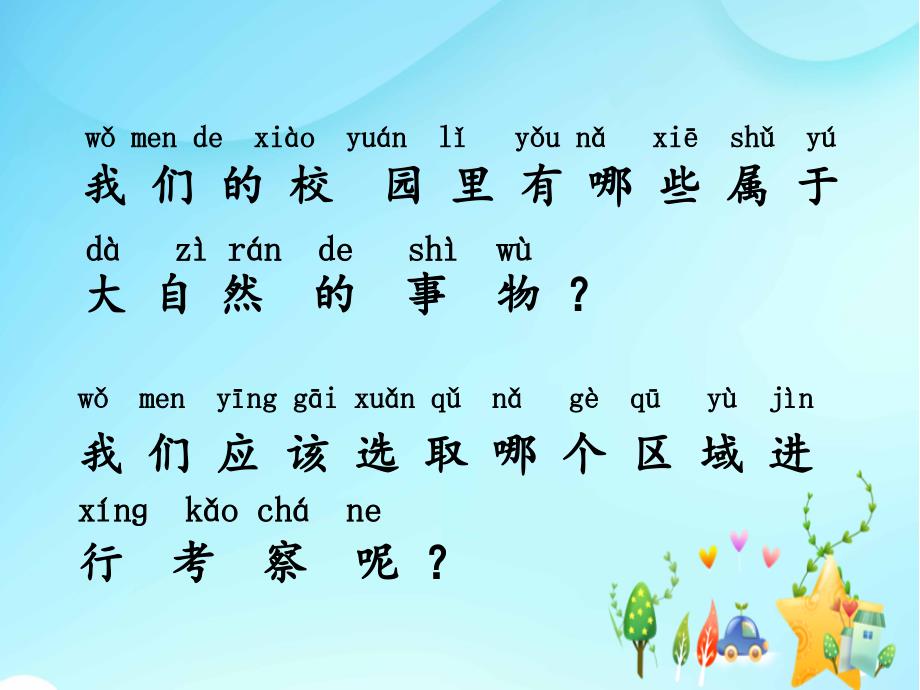 wǒ men de xiào yuán lǐ yǒu nǎ xiē shǔ yú
我们的校园里有哪些属于
dà zì rán de shì wù
大自然的事物？

wǒ men yīng gāi xuǎn qǔ nǎ gè qū yù jìn
我们应该选取哪个区域进
xíng kǎo chá ne
行考察呢？